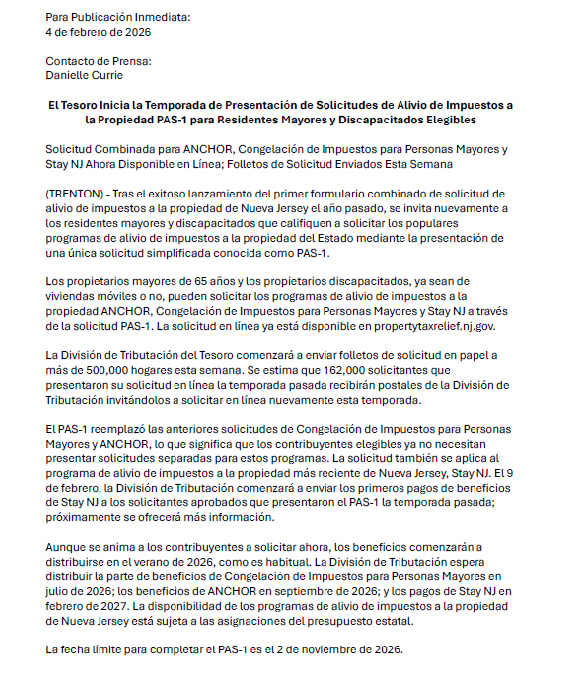 Para Publicación Inmediata:
4 de febrero de 2026

Contacto de Prensa:
Danielle Currie

El Tesoro Inicia la Temporada de Presentación de Solicitudes de Alivio de Impuestos a la Propiedad PAS-1 para Residentes Mayores y Discapacitados Elegibles

Solicitud Combinada para ANCHOR, Congelación de Impuestos para Personas Mayores y Stay NJ Ahora Disponible en Línea; Folletos de Solicitud Enviados Esta Semana

(TRENTON) - Tras el exitoso lanzamiento del primer formulario combinado de solicitud de alivio de impuestos a la propiedad de Nueva Jersey el año pasado, se invita nuevamente a los residentes mayores y discapacitados que califiquen a solicitar los populares programas de alivio de impuestos a la propiedad del Estado mediante la presentación de una única solicitud simplificada conocida como PAS-1.

Los propietarios mayores de 65 años y los propietarios discapacitados, ya sean de viviendas móviles o no, pueden solicitar los programas de alivio de impuestos a la propiedad ANCHOR, Congelación de Impuestos para Personas Mayores y Stay NJ a través de la solicitud PAS-1. La solicitud en línea ya está disponible en propertytaxrelief.nj.gov.

La División de Tributación del Tesoro comenzará a enviar folletos de solicitud en papel a más de 500,000 hogares esta semana. Se estima que 162,000 solicitantes que presentaron su solicitud en línea la temporada pasada recibirán postales de la División de Tributación invitándolos a solicitar en línea nuevamente esta temporada.

El PAS-1 reemplazó las anteriores solicitudes de Congelación de Impuestos para Personas Mayores y ANCHOR, lo que significa que los contribuyentes elegibles ya no necesitan presentar solicitudes separadas para estos programas. La solicitud también se aplica al programa de alivio de impuestos a la propiedad más reciente de Nueva Jersey, Stay NJ. El 9 de febrero, la División de Tributación comenzará a enviar los primeros pagos de beneficios de Stay NJ a los solicitantes aprobados que presentaron el PAS-1 la temporada pasada; próximamente se ofrecerá más información.

Aunque se anima a los contribuyentes a solicitar ahora, los beneficios comenzarán a distribuirse en el verano de 2026, como es habitual. La División de Tributación espera distribuir la parte de beneficios de Congelación de Impuestos para Personas Mayores en julio de 2026; los beneficios de ANCHOR en septiembre de 2026; y los pagos de Stay NJ en febrero de 2027. La disponibilidad de los programas de alivio de impuestos a la propiedad de Nueva Jersey está sujeta a las asignaciones del presupuesto estatal.

La fecha límite para completar el PAS-1 es el 2 de noviembre de 2026.